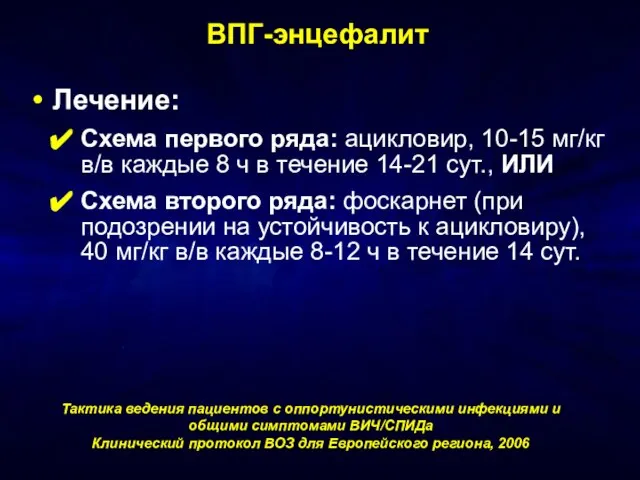 ВПГ-энцефалит

• Лечение:

✔ Схема первого ряда: ацикловир, 10-15 мг/кг в/в каждые 8 ч в течение 14-21 сут., ИЛИ

✔ Схема второго ряда: фоскарнет (при подозрении на устойчивость к ацикловиру), 40 мг/кг в/в каждые 8-12 ч в течение 14 сут.

Тактика ведения пациентов с оппортунистическими инфекциями и общими симптомами ВИЧ/СПИДа
Клинический протокол ВОЗ для Европейского региона, 2006